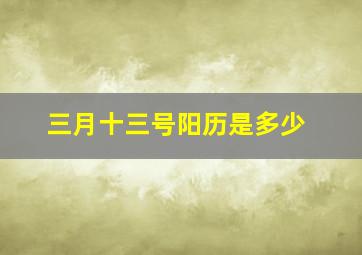 三月十三号阳历是多少